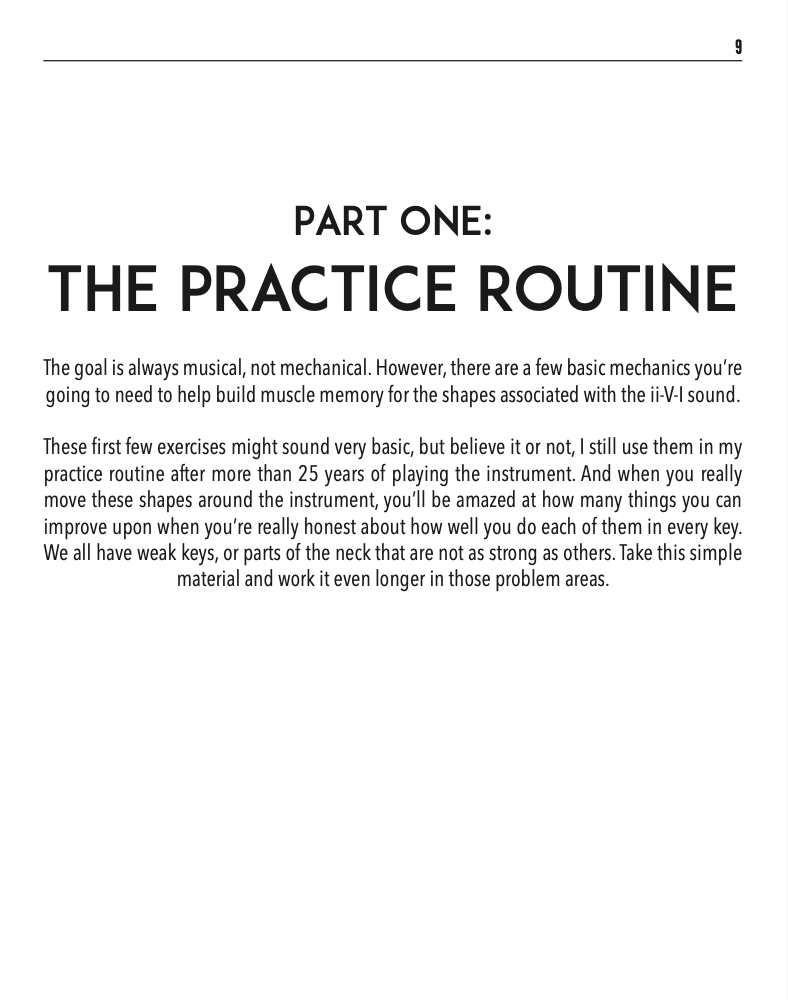 9

PART ONE:

THE PRACTICE ROUTINE

The goal is always musical, not mechanical. However, there are a few basic mechanics you're going to need to help build muscle memory for the shapes associated with the ii-V-I sound.

These first few exercises might sound very basic, but believe it or not, I still use them in my practice routine after more than 25 years of playing the instrument. And when you really move these shapes around the instrument, you'll be amazed at how many things you can improve upon when you're really honest about how well you do each of them in every key. We all have weak keys, or parts of the neck that are not as strong as others. Take this simple material and work it even longer in those problem areas.